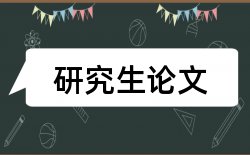 研究生论文